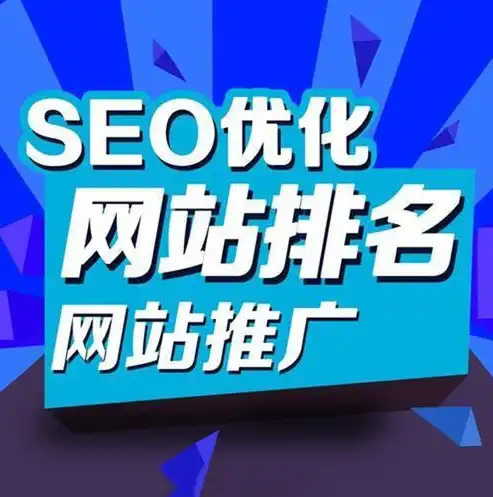 SEO优化
网站排名
网站推广